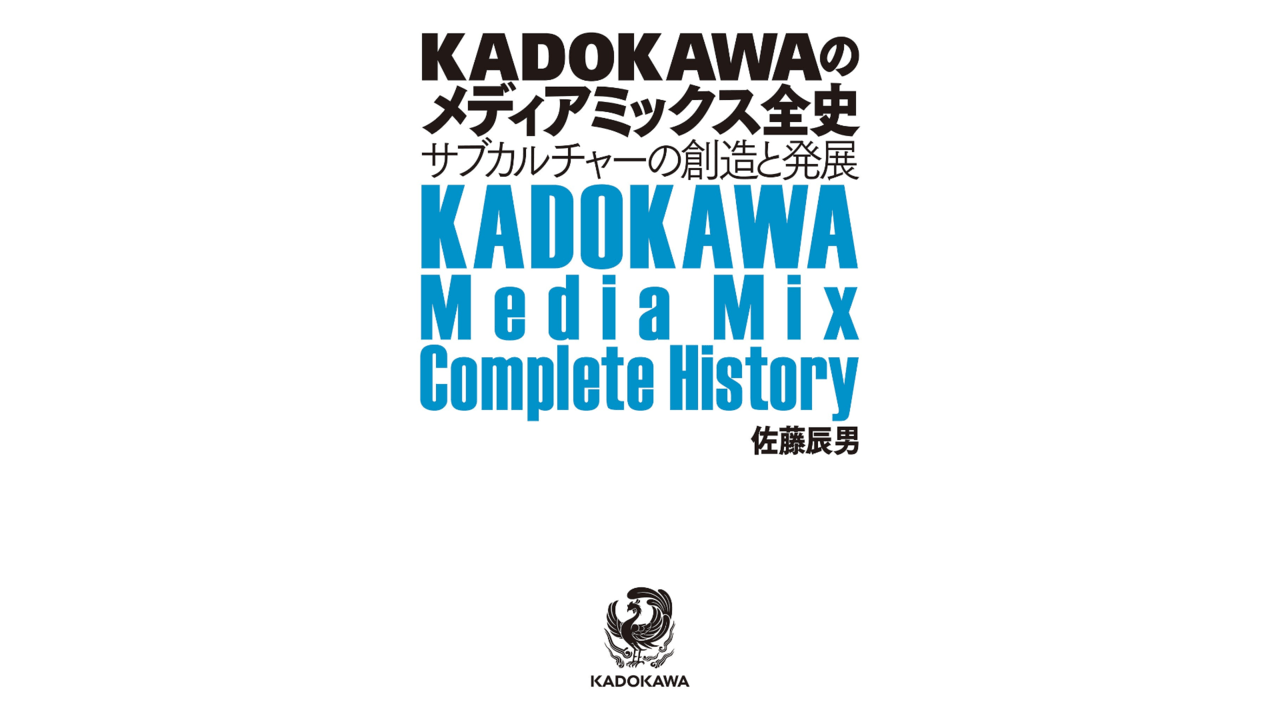 KADOKAWAの
メディアミックス全史
サブカルチャーの創造と発展

KADOKAWA
Media Mix
Complete History

佐藤辰男

KADOKAWA